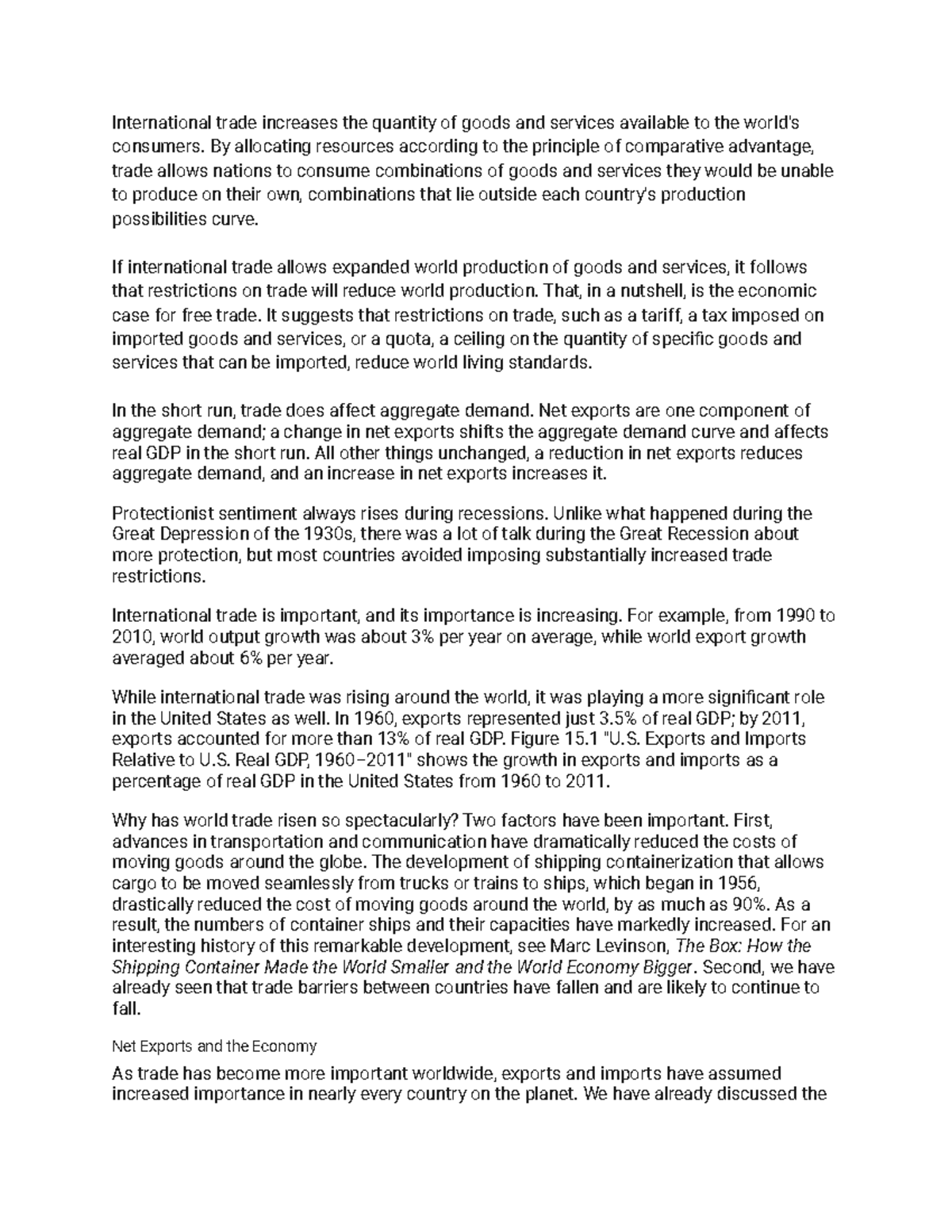 International trade increases the quantity of goods and services available to the world's consumers. By allocating resources according to the principle of comparative advantage, trade allows nations to consume combinations of goods and services they would be unable to produce on their own, combinations that lie outside each country's production possibilities curve.

If international trade allows expanded world production of goods and services, it follows that restrictions on trade will reduce world production. That, in a nutshell, is the economic case for free trade. It suggests that restrictions on trade, such as a tariff, a tax imposed on imported goods and services, or a quota, a ceiling on the quantity of specific goods and services that can be imported, reduce world living standards.

In the short run, trade does affect aggregate demand. Net exports are one component of aggregate demand; a change in net exports shifts the aggregate demand curve and affects real GDP in the short run. All other things unchanged, a reduction in net exports reduces aggregate demand, and an increase in net exports increases it.

Protectionist sentiment always rises during recessions. Unlike what happened during the Great Depression of the 1930s, there was a lot of talk during the Great Recession about more protection, but most countries avoided imposing substantially increased trade restrictions.

International trade is important, and its importance is increasing. For example, from 1990 to 2010, world output growth was about 3% per year on average, while world export growth averaged about 6% per year.

While international trade was rising around the world, it was playing a more significant role in the United States as well. In 1960, exports represented just 3.5% of real GDP; by 2011, exports accounted for more than 13% of real GDP. Figure 15.1 "U.S. Exports and Imports Relative to U.S. Real GDP, 1960–2011" shows the growth in exports and imports as a percentage of real GDP in the United States from 1960 to 2011.

Why has world trade risen so spectacularly? Two factors have been important. First, advances in transportation and communication have dramatically reduced the costs of moving goods around the globe. The development of shipping containerization that allows cargo to be moved seamlessly from trucks or trains to ships, which began in 1956, drastically reduced the cost of moving goods around the world, by as much as 90%. As a result, the numbers of container ships and their capacities have markedly increased. For an interesting history of this remarkable development, see Marc Levinson, The Box: How the Shipping Container Made the World Smaller and the World Economy Bigger. Second, we have already seen that trade barriers between countries have fallen and are likely to continue to fall.

Net Exports and the Economy

As trade has become more important worldwide, exports and imports have assumed increased importance in nearly every country on the planet. We have already discussed the